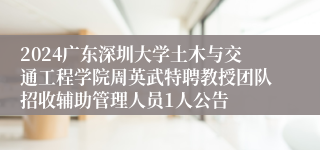 2024广东深圳大学土木与交通工程学院周英武特聘教授团队招收辅助管理人员1人公告